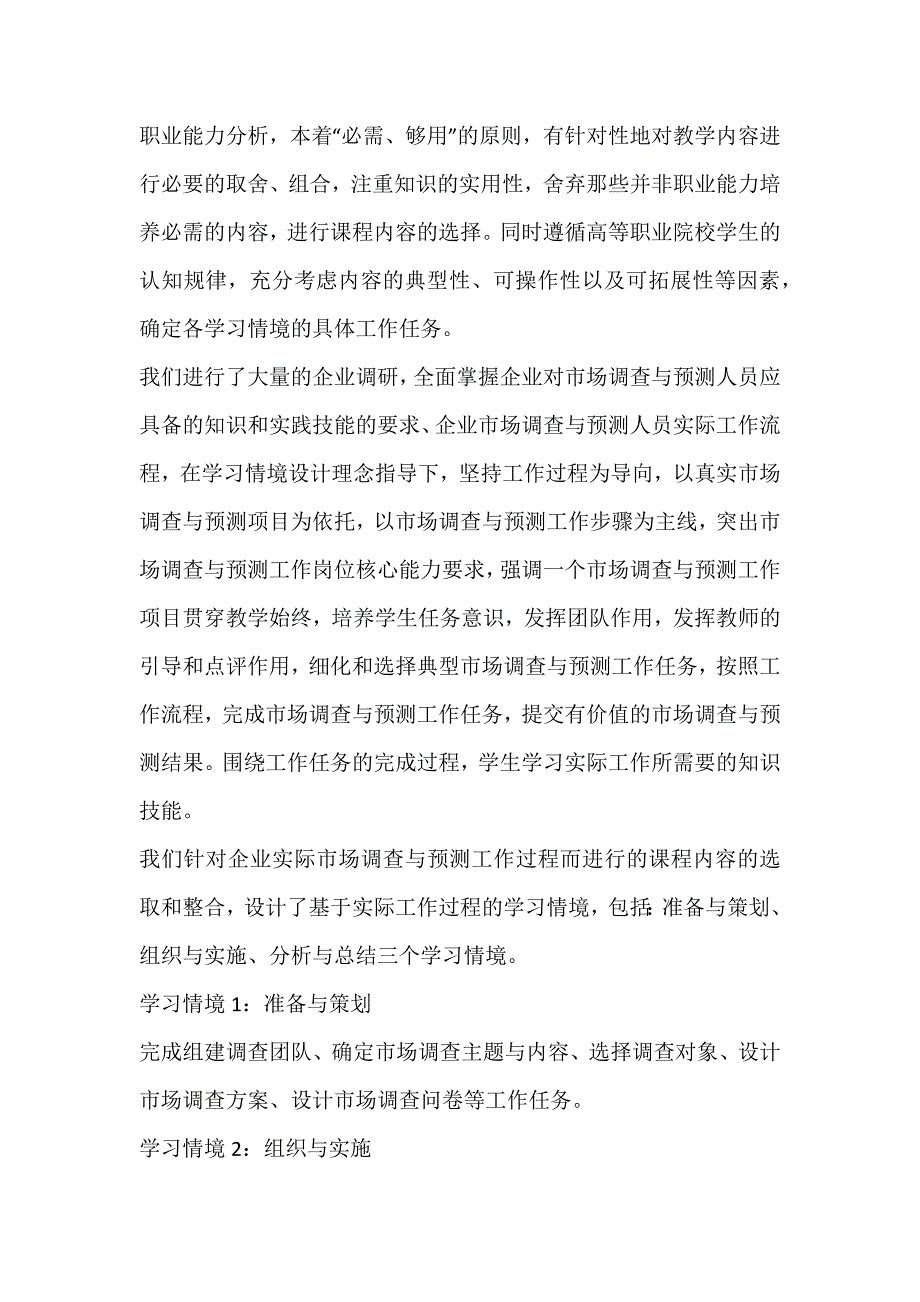 职业能力分析，本着“必需、够用”的原则，有针对性地对教学内容进行必要的取舍、组合，注重知识的实用性，舍弃那些并非职业能力培养必需的内容，进行课程内容的选择。同时遵循高等职业院校学生的认知规律，充分考虑内容的典型性、可操作性以及可拓展性等因素，确定各学习情境的具体工作任务。

我们进行了大量的企业调研，全面掌握企业对市场调查与预测人员应具备的知识和实践技能的要求、企业市场调查与预测人员实际工作流程，在学习情境设计理念指导下，坚持工作过程为导向，以真实市场调查与预测项目为依托，以市场调查与预测工作步骤为主线，突出市场调查与预测工作岗位核心能力要求，强调一个市场调查与预测工作项目贯穿教学始终，培养学生任务意识，发挥团队作用，发挥教师的引导和点评作用，细化和选择典型市场调查与预测工作任务，按照工作流程，完成市场调查与预测工作任务，提交有价值的市场调查与预测结果。围绕工作任务的完成过程，学生学习实际工作所需要的知识技能。

我们针对企业实际市场调查与预测工作过程而进行的课程内容的选取和整合，设计了基于实际工作过程的学习情境，包括:准备与策划、组织与实施、分析与总结三个学习情境。

学习情境 1：准备与策划

完成组建调查团队、确定市场调查主题与内容、选择调查对象、设计市场调查方案、设计市场调查问卷等工作任务。

学习情境 2：组织与实施